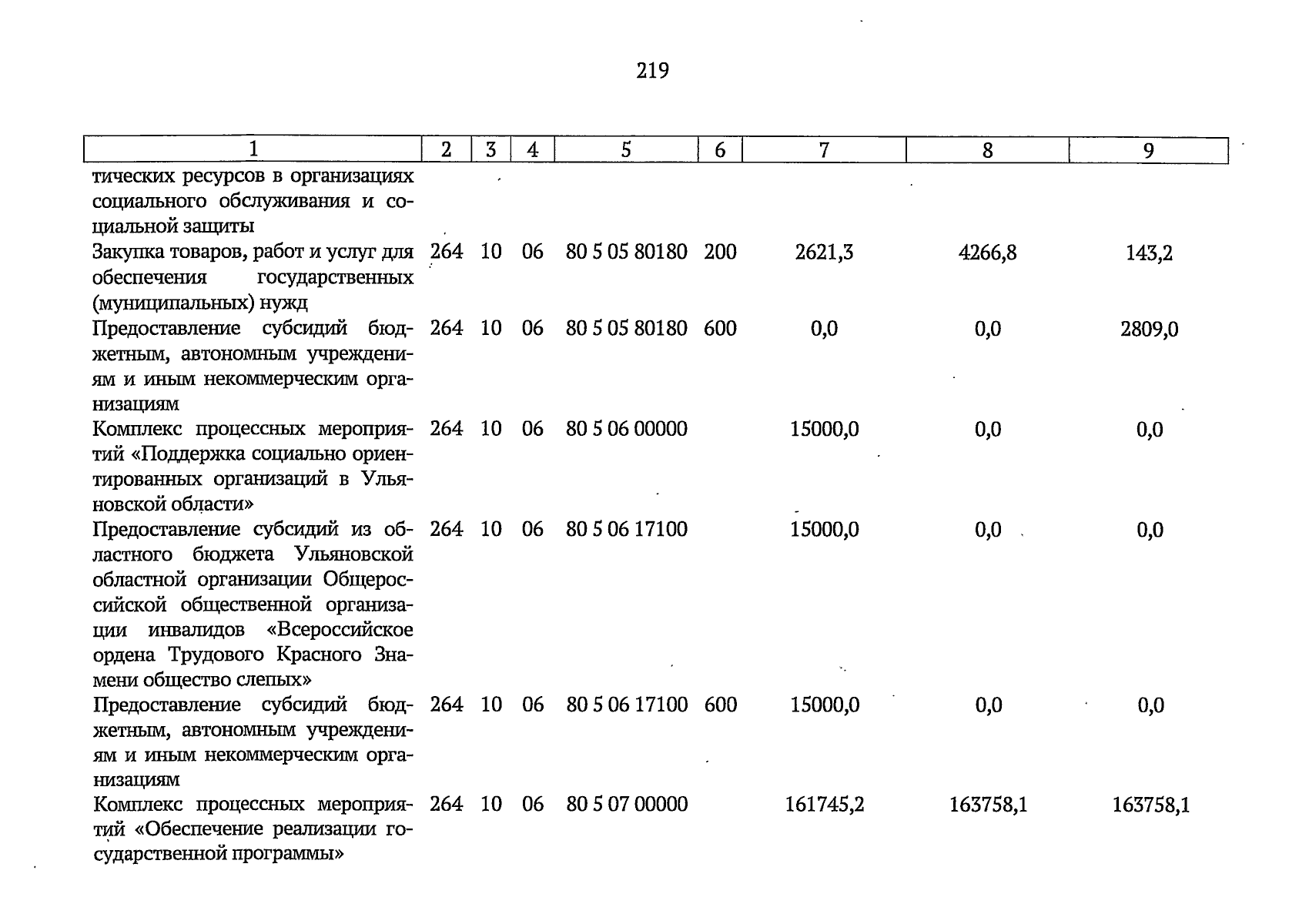 219

| 1 | 2 | 3 | 4 | 5 | 6 | 7 | 8 | 9 |
|---|---|---|---|---|---|---|---|---|
| тических ресурсов в организациях социального обслуживания и социальной защиты | | | | | | | | |
| Закупка товаров, работ и услуг для обеспечения государственных (муниципальных) нужд | 264 | 10 | 06 | 80 5 05 80180 | 200 | 2621,3 | 4266,8 | 143,2 |
| Предоставление субсидий бюджетным, автономным учреждениям и иным некоммерческим организациям | 264 | 10 | 06 | 80 5 05 80180 | 600 | 0,0 | 0,0 | 2809,0 |
| Комплекс процессных мероприятий «Поддержка социально ориентированных организаций в Ульяновской области» | 264 | 10 | 06 | 80 5 06 00000 | | 15000,0 | 0,0 | 0,0 |
| Предоставление субсидий из областного бюджета Ульяновской областной организации Общероссийской общественной организации инвалидов «Всероссийское ордена Трудового Красного Знамени общество слепых» | 264 | 10 | 06 | 80 5 06 17100 | | 15000,0 | 0,0 | 0,0 |
| Предоставление субсидий бюджетным, автономным учреждениям и иным некоммерческим организациям | 264 | 10 | 06 | 80 5 06 17100 | 600 | 15000,0 | 0,0 | 0,0 |
| Комплекс процессных мероприятий «Обеспечение реализации государственной программы» | 264 | 10 | 06 | 80 5 07 00000 | | 161745,2 | 163758,1 | 163758,1 |